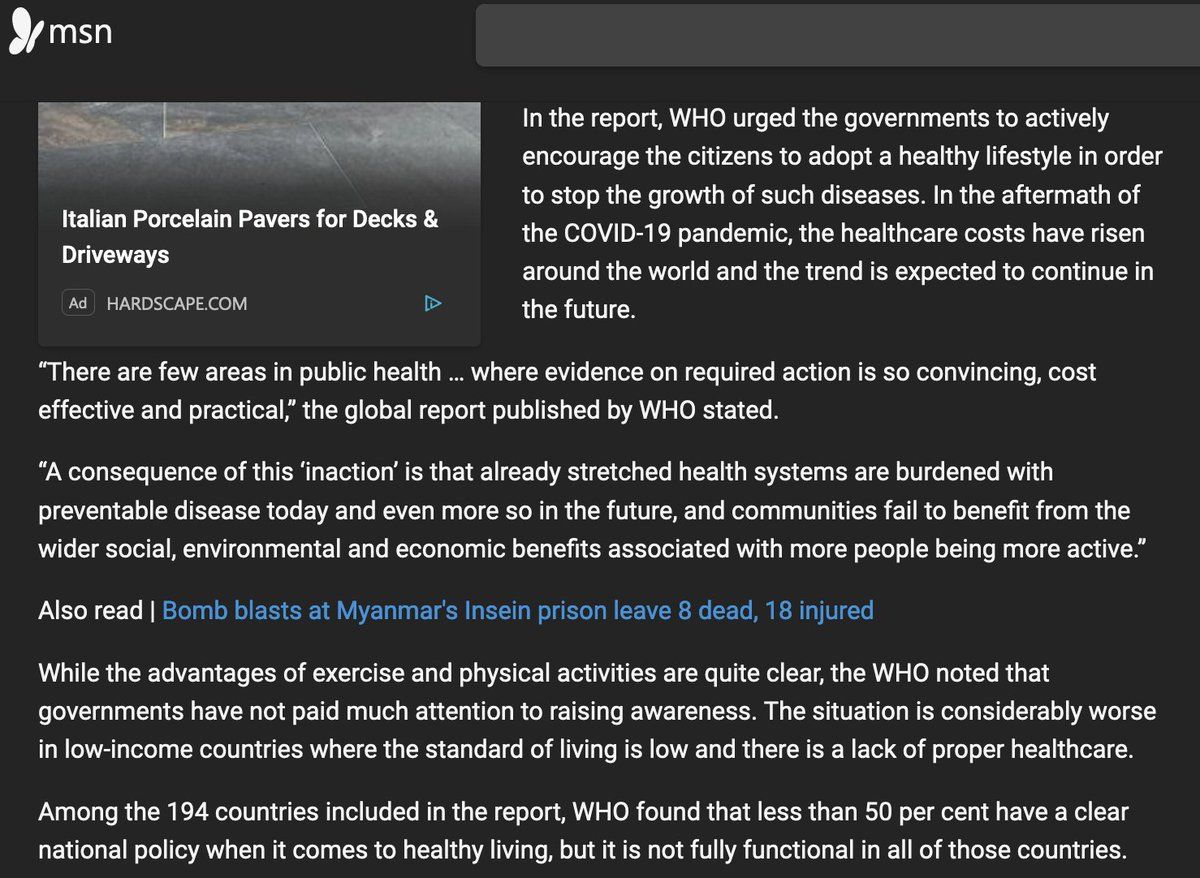 msn

Italian Porcelain Pavers for Decks & Driveways

Ad HARDSCAPE.COM

In the report, WHO urged the governments to actively encourage the citizens to adopt a healthy lifestyle in order to stop the growth of such diseases. In the aftermath of the COVID-19 pandemic, the healthcare costs have risen around the world and the trend is expected to continue in the future.

“There are few areas in public health … where evidence on required action is so convincing, cost effective and practical,” the global report published by WHO stated.

“A consequence of this ‘inaction’ is that already stretched health systems are burdened with preventable disease today and even more so in the future, and communities fail to benefit from the wider social, environmental and economic benefits associated with more people being more active.”

Also read | Bomb blasts at Myanmar's Insein prison leave 8 dead, 18 injured

While the advantages of exercise and physical activities are quite clear, the WHO noted that governments have not paid much attention to raising awareness. The situation is considerably worse in low-income countries where the standard of living is low and there is a lack of proper healthcare.

Among the 194 countries included in the report, WHO found that less than 50 per cent have a clear national policy when it comes to healthy living, but it is not fully functional in all of those countries.